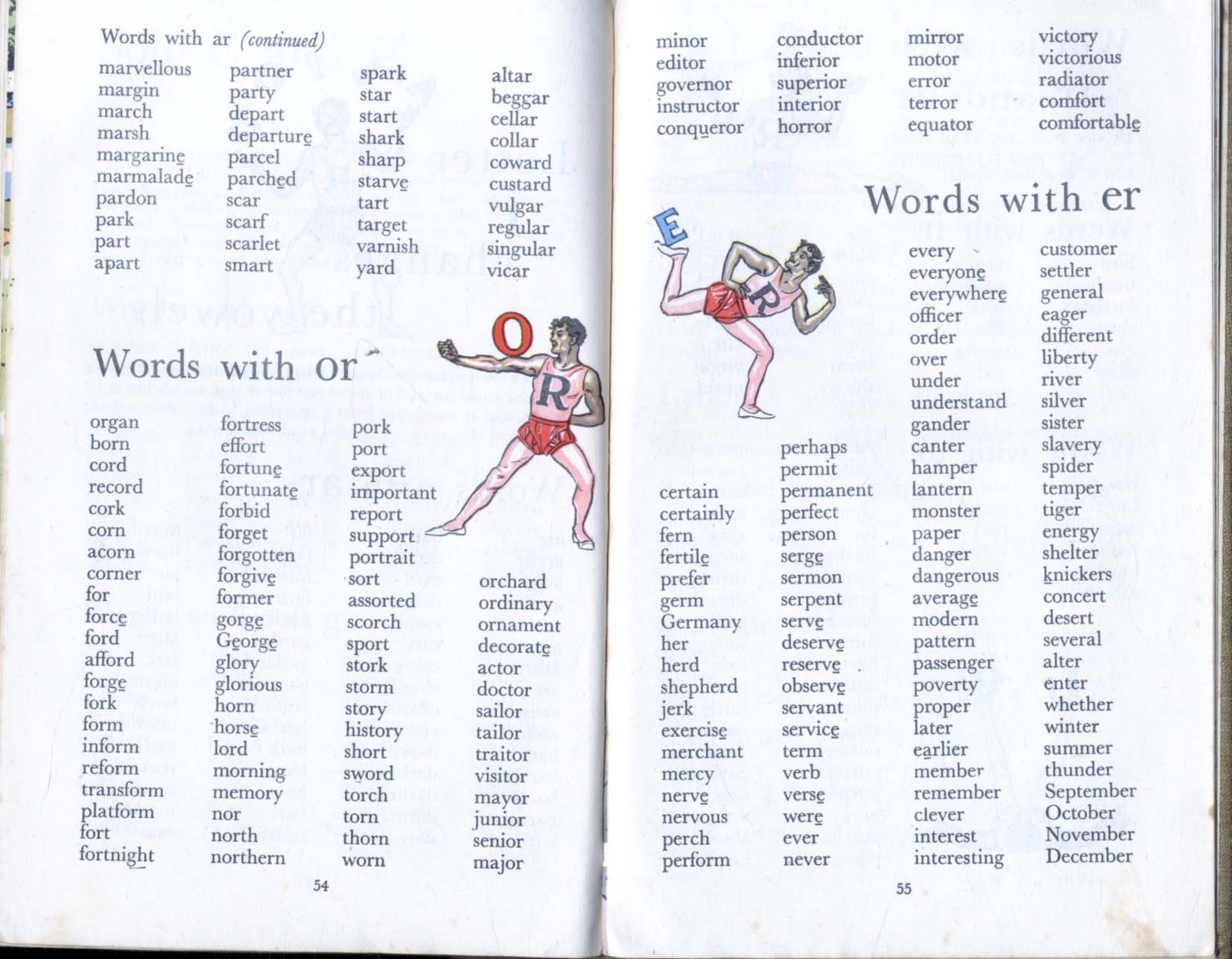 Words with ar (continued)

marvellous
margin
march
marsh
margarine
marmalade
pardon
park
part
apart

partner
party
depart
departure
parcel
parched
scar
scarf
scarlet
smart

spark
star
start
shark
sharp
starve
tart
target
varnish
yard

altar
beggar
cellar
collar
coward
custard
vulgar
regular
singular
vicar

Words with or

O
R

organ
born
cord
record
cork
corn
acorn
corner
for
force
ford
afford
forge
fork
form
inform
reform
transform
platform
fort
fortnight

fortress
effort
fortune
fortunate
forbid
forget
forgotten
forgive
former
gorge
George
glory
glorious
horn
horse
lord
morning
memory
nor
north
northern

pork
port
export
important
report
support
portrait
sort
assorted
scorch
sport
stork
storm
story
history
short
sword
torch
torn
thorn
worn

orchard
ordinary
ornament
decorate
actor
doctor
sailor
tailor
traitor
visitor
mayor
junior
senior
major

54

minor
editor
governor
instructor
conqueror

conductor
inferior
superior
interior
horror

mirror
motor
error
terror
equator

victory
victorious
radiator
comfort
comfortable

Words with er

E
R

certain
certainly
fern
fertile
prefer
germ
Germany
her
herd
shepherd
jerk
exercise
merchant
mercy
nerve
nervous
perch
perform

perhaps
permit
permanent
perfect
person
serge
sermon
serpent
serve
deserve
reserve
observe
servant
service
term
verb
verse
were
ever
never

every
everyone
everywhere
officer
order
over
under
understand
gander
canter
hamper
lantern
monster
paper
danger
dangerous
average
modern
pattern
passenger
poverty
proper
later
earlier
member
remember
clever
interest
interesting

customer
settler
general
eager
different
liberty
river
silver
sister
slavery
spider
temper
tiger
energy
shelter
knickers
concert
desert
several
alter
enter
whether
winter
summer
thunder
September
October
November
December

55